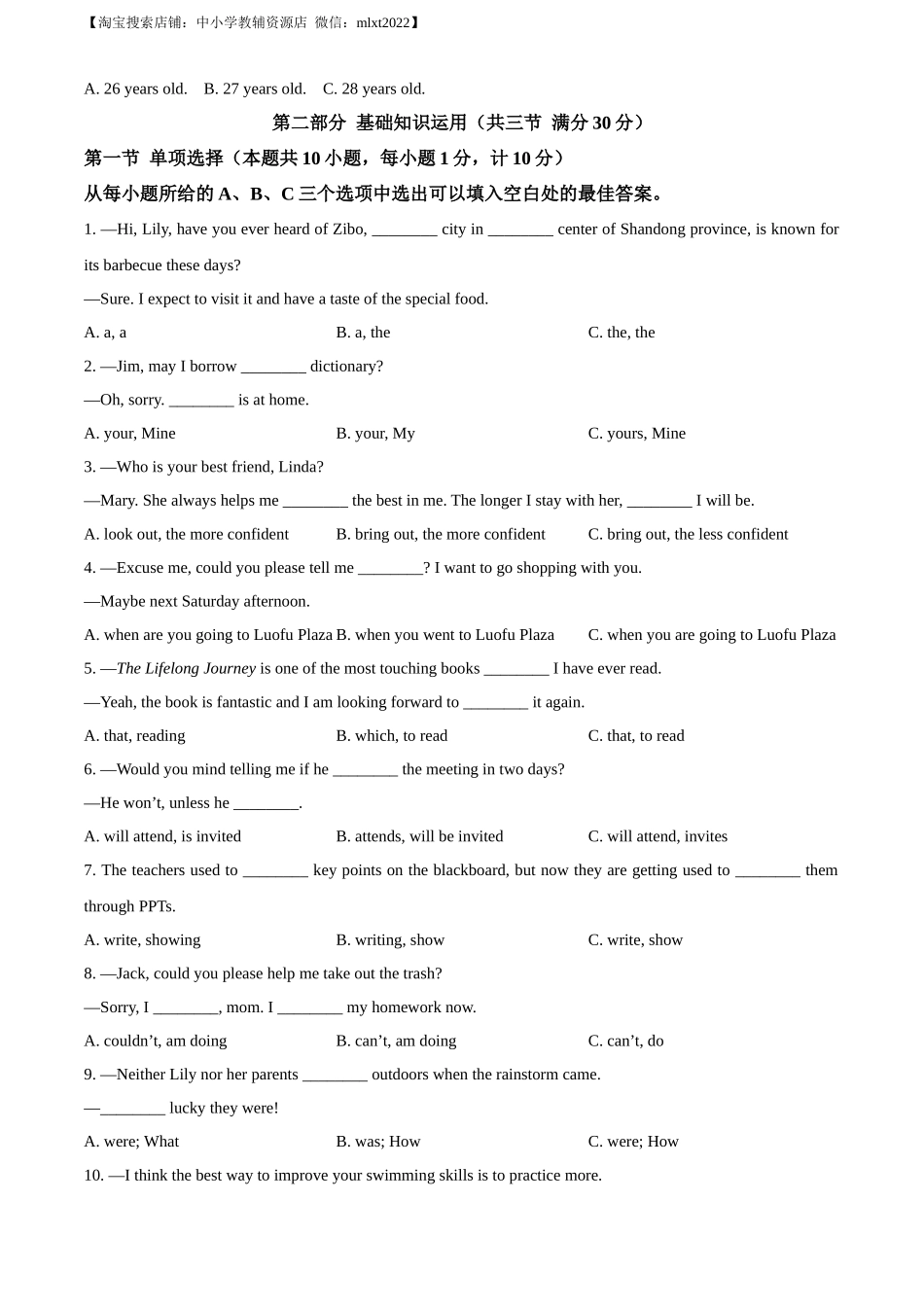 【淘宝搜索店铺：中小学教辅资源店 微信：mlxt2022】

A. 26 years old.　B. 27 years old.　C. 28 years old.

第二部分 基础知识运用（共三节 满分 30 分）

第一节 单项选择（本题共 10 小题，每小题 1 分，计 10 分）

从每小题所给的 A、B、C 三个选项中选出可以填入空白处的最佳答案。

1. —Hi, Lily, have you ever heard of Zibo, ________ city in ________ center of Shandong province, is known for its barbecue these days?

—Sure. I expect to visit it and have a taste of the special food.

A. a, a　B. a, the　C. the, the

2. —Jim, may I borrow ________ dictionary?

—Oh, sorry. ________ is at home.

A. your, Mine　B. your, My　C. yours, Mine

3. —Who is your best friend, Linda?

—Mary. She always helps me ________ the best in me. The longer I stay with her, ________ I will be.

A. look out, the more confident　B. bring out, the more confident　C. bring out, the less confident

4. —Excuse me, could you please tell me ________? I want to go shopping with you.

—Maybe next Saturday afternoon.

A. when are you going to Luofu Plaza　B. when you went to Luofu Plaza　C. when you are going to Luofu Plaza

5. —The Lifelong Journey is one of the most touching books ________ I have ever read.

—Yeah, the book is fantastic and I am looking forward to ________ it again.

A. that, reading　B. which, to read　C. that, to read

6. —Would you mind telling me if he ________ the meeting in two days?

—He won’t, unless he ________.

A. will attend, is invited　B. attends, will be invited　C. will attend, invites

7. The teachers used to ________ key points on the blackboard, but now they are getting used to ________ them through PPTs.

A. write, showing　B. writing, show　C. write, show

8. —Jack, could you please help me take out the trash?

—Sorry, I ________, mom. I ________ my homework now.

A. couldn’t, am doing　B. can’t, am doing　C. can’t, do

9. —Neither Lily nor her parents ________ outdoors when the rainstorm came.

—________ lucky they were!

A. were; What　B. was; How　C. were; How

10. —I think the best way to improve your swimming skills is to practice more.